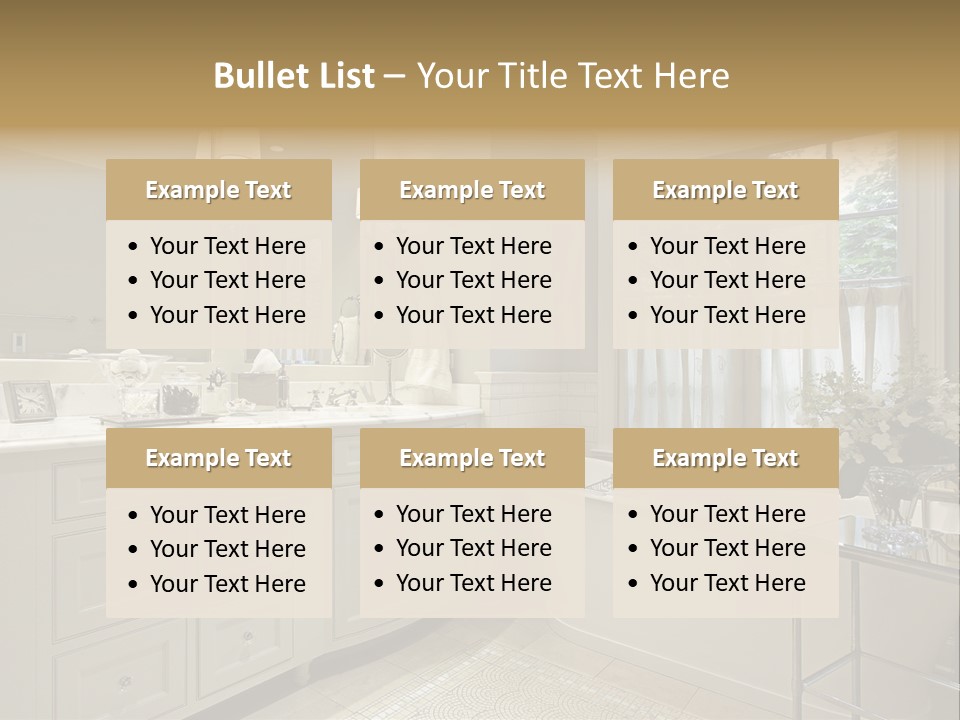 Bullet List – Your Title Text Here

Example Text
• Your Text Here
• Your Text Here
• Your Text Here

Example Text
• Your Text Here
• Your Text Here
• Your Text Here

Example Text
• Your Text Here
• Your Text Here
• Your Text Here

Example Text
• Your Text Here
• Your Text Here
• Your Text Here

Example Text
• Your Text Here
• Your Text Here
• Your Text Here

Example Text
• Your Text Here
• Your Text Here
• Your Text Here